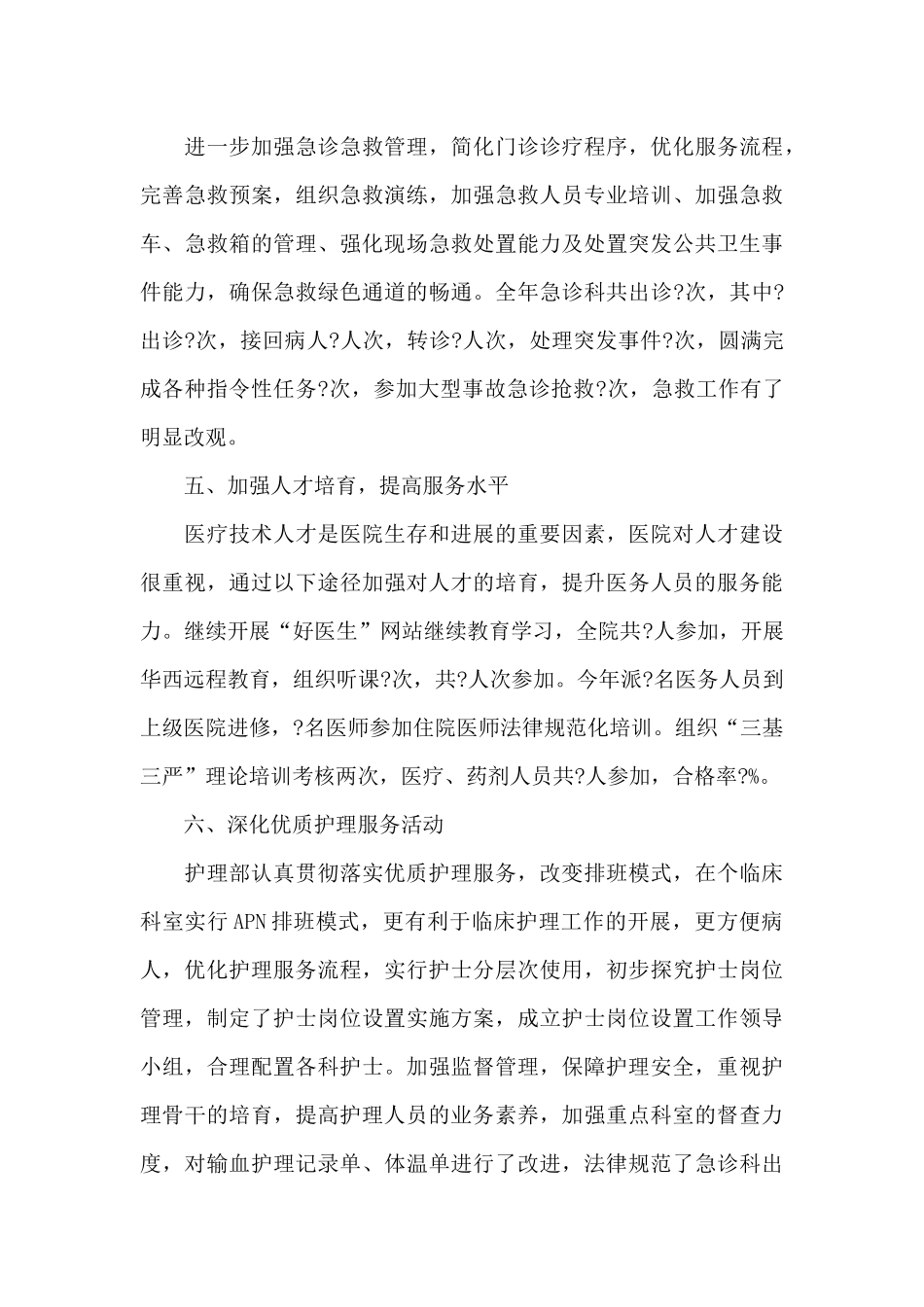 进一步加强急诊急救管理，简化门诊诊疗程序，优化服务流程，完善急救预案，组织急救演练，加强急救人员专业培训、加强急救车、急救箱的管理、强化现场急救处置能力及处置突发公共卫生事件能力，确保急救绿色通道的畅通。全年急诊科共出诊?次，其中?出诊?次，接回病人?人次，转诊?人次，处理突发事件?次，圆满完成各种指令性任务?次，参加大型事故急诊抢救?次，急救工作有了明显改观。

五、加强人才培育，提高服务水平

医疗技术人才是医院生存和进展的重要因素，医院对人才建设很重视，通过以下途径加强对人才的培育，提升医务人员的服务能力。继续开展“好医生”网站继续教育学习，全院共?人参加，开展华西远程教育，组织听课?次，共?人次参加。今年派?名医务人员到上级医院进修，?名医师参加住院医师法律规范化培训。组织“三基三严”理论培训考核两次，医疗、药剂人员共?人参加，合格率?%。

六、深化优质护理服务活动

护理部认真贯彻落实优质护理服务，改变排班模式，在个临床科室实行 APN 排班模式，更有利于临床护理工作的开展，更方便病人，优化护理服务流程，实行护士分层次使用，初步探究护士岗位管理，制定了护士岗位设置实施方案，成立护士岗位设置工作领导小组，合理配置各科护士。加强监督管理，保障护理安全，重视护理骨干的培育，提高护理人员的业务素养，加强重点科室的督查力度，对输血护理记录单、体温单进行了改进，法律规范了急诊科出